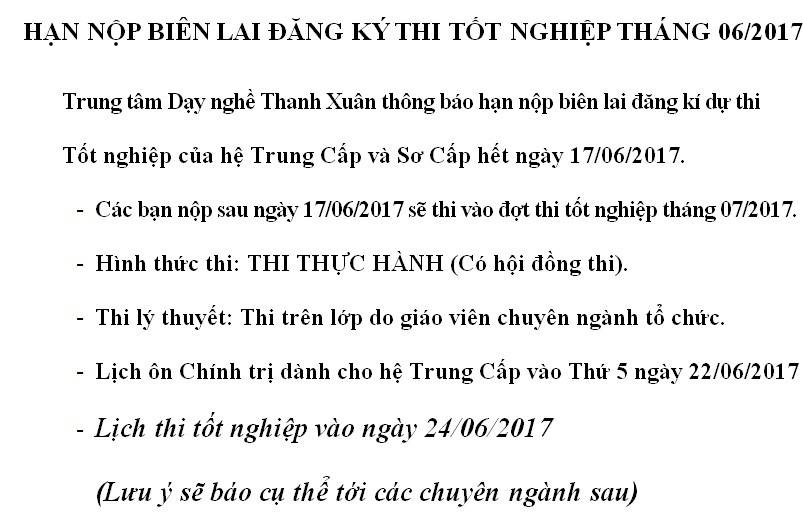 HẠN NỘP BIÊN LAI ĐĂNG KÝ THI TỐT NGHIỆP THÁNG 06/2017

Trung tâm Dạy nghề Thanh Xuân thông báo hạn nộp biên lai đăng kí dự thi Tốt nghiệp của hệ Trung Cấp và Sơ Cấp hết ngày 17/06/2017.

- Các bạn nộp sau ngày 17/06/2017 sẽ thi vào đợt thi tốt nghiệp tháng 07/2017.
- Hình thức thi: THI THỰC HÀNH (Có hội đồng thi).
- Thi lý thuyết: Thi trên lớp do giáo viên chuyên ngành tổ chức.
- Lịch ôn Chính trị dành cho hệ Trung Cấp vào Thứ 5 ngày 22/06/2017
- Lịch thi tốt nghiệp vào ngày 24/06/2017

(Lưu ý sẽ báo cụ thể tới các chuyên ngành sau)